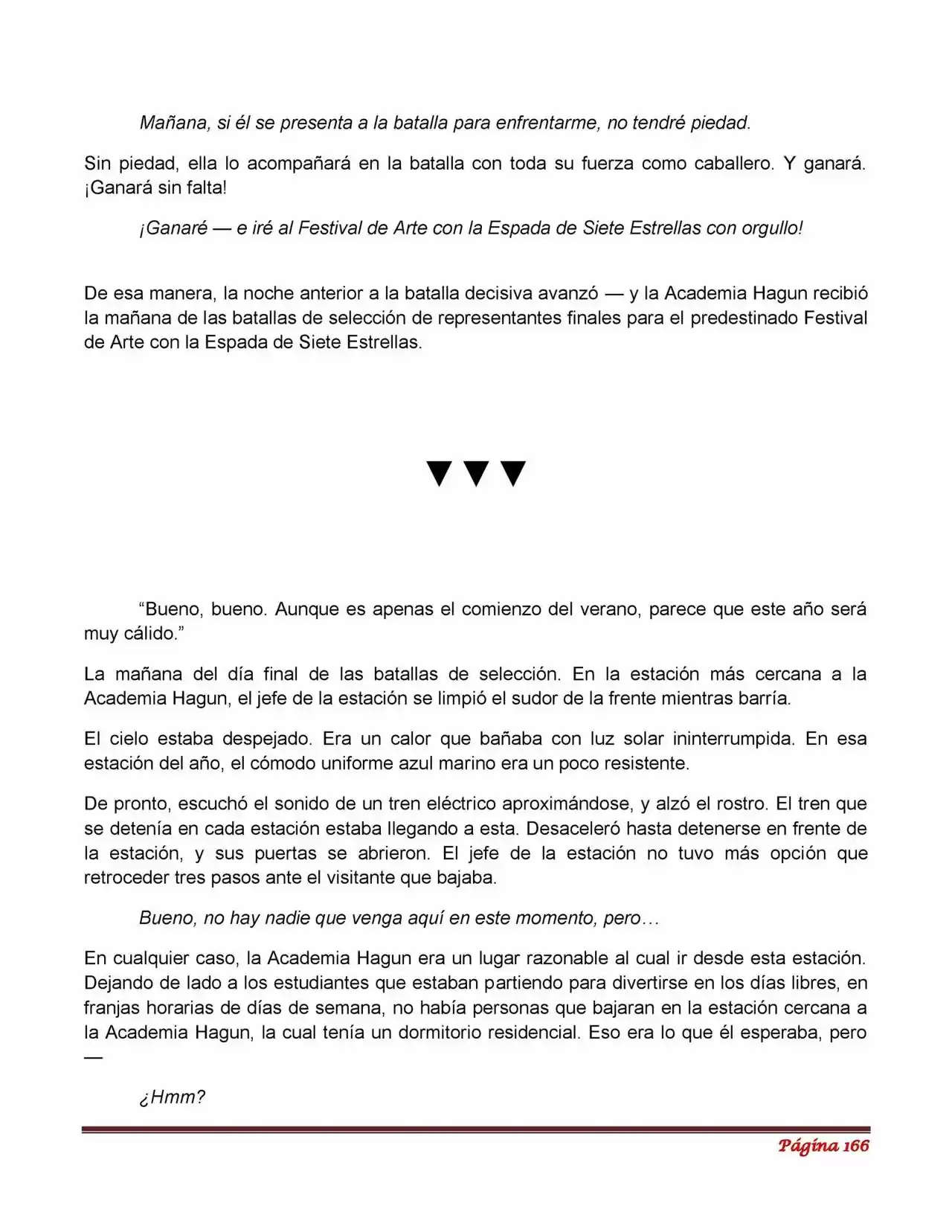 Mañana, si él se presenta a la batalla para enfrentarme, no tendré piedad.

Sin piedad, ella lo acompañará en la batalla con toda su fuerza como caballero. Y ganará. ¡Ganará sin falta!

¡Ganaré — e iré al Festival de Arte con la Espada de Siete Estrellas con orgullo!

De esa manera, la noche anterior a la batalla decisiva avanzó — y la Academia Hagun recibió la mañana de las batallas de selección de representantes finales para el predestinado Festival de Arte con la Espada de Siete Estrellas.

▼▼▼

“Bueno, bueno. Aunque es apenas el comienzo del verano, parece que este año será muy cálido.”

La mañana del día final de las batallas de selección. En la estación más cercana a la Academia Hagun, el jefe de la estación se limpió el sudor de la frente mientras barría.

El cielo estaba despejado. Era un calor que bañaba con luz solar ininterrumpida. En esa estación del año, el cómodo uniforme azul marino era un poco resistente.

De pronto, escuchó el sonido de un tren eléctrico aproximándose, y alzó el rostro. El tren que se detenía en cada estación estaba llegando a esta. Desaceleró hasta detenerse en frente de la estación, y sus puertas se abrieron. El jefe de la estación no tuvo más opción que retroceder tres pasos ante el visitante que bajaba.

Bueno, no hay nadie que venga aquí en este momento, pero…

En cualquier caso, la Academia Hagun era un lugar razonable al cual ir desde esta estación. Dejando de lado a los estudiantes que estaban partiendo para divertirse en los días libres, en franjas horarias de días de semana, no había personas que bajaran en la estación cercana a la Academia Hagun, la cual tenía un dormitorio residencial. Eso era lo que él esperaba, pero —

¿Hmm?

Página 166